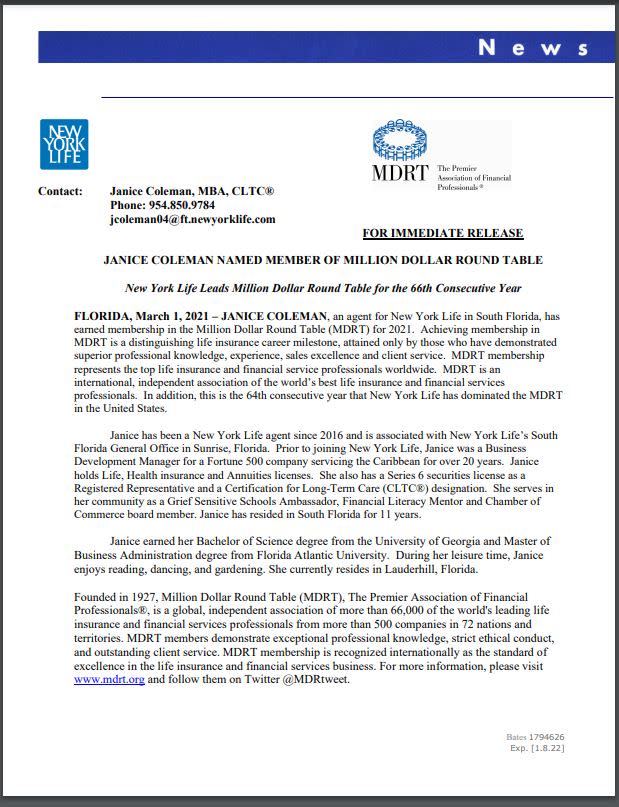 News

NEW YORK LIFE

MDRT The Premier Association of Financial Professionals®

Contact: Janice Coleman, MBA, CLTC®
Phone: 954.850.9784
jcoleman04@ft.newyorklife.com

FOR IMMEDIATE RELEASE

JANICE COLEMAN NAMED MEMBER OF MILLION DOLLAR ROUND TABLE

New York Life Leads Million Dollar Round Table for the 66th Consecutive Year

FLORIDA, March 1, 2021 – JANICE COLEMAN, an agent for New York Life in South Florida, has earned membership in the Million Dollar Round Table (MDRT) for 2021. Achieving membership in MDRT is a distinguishing life insurance career milestone, attained only by those who have demonstrated superior professional knowledge, experience, sales excellence and client service. MDRT membership represents the top life insurance and financial service professionals worldwide. MDRT is an international, independent association of the world's best life insurance and financial services professionals. In addition, this is the 64th consecutive year that New York Life has dominated the MDRT in the United States.

Janice has been a New York Life agent since 2016 and is associated with New York Life's South Florida General Office in Sunrise, Florida. Prior to joining New York Life, Janice was a Business Development Manager for a Fortune 500 company servicing the Caribbean for over 20 years. Janice holds Life, Health insurance and Annuities licenses. She also has a Series 6 securities license as a Registered Representative and a Certification for Long-Term Care (CLTC®) designation. She serves in her community as a Grief Sensitive Schools Ambassador, Financial Literacy Mentor and Chamber of Commerce board member. Janice has resided in South Florida for 11 years.

Janice earned her Bachelor of Science degree from the University of Georgia and Master of Business Administration degree from Florida Atlantic University. During her leisure time, Janice enjoys reading, dancing, and gardening. She currently resides in Lauderhill, Florida.

Founded in 1927, Million Dollar Round Table (MDRT), The Premier Association of Financial Professionals®, is a global, independent association of more than 66,000 of the world's leading life insurance and financial services professionals from more than 500 companies in 72 nations and territories. MDRT members demonstrate exceptional professional knowledge, strict ethical conduct, and outstanding client service. MDRT membership is recognized internationally as the standard of excellence in the life insurance and financial services business. For more information, please visit www.mdrt.org and follow them on Twitter @MDRtweet.

Bates 1794626
Exp. [1.8.22]